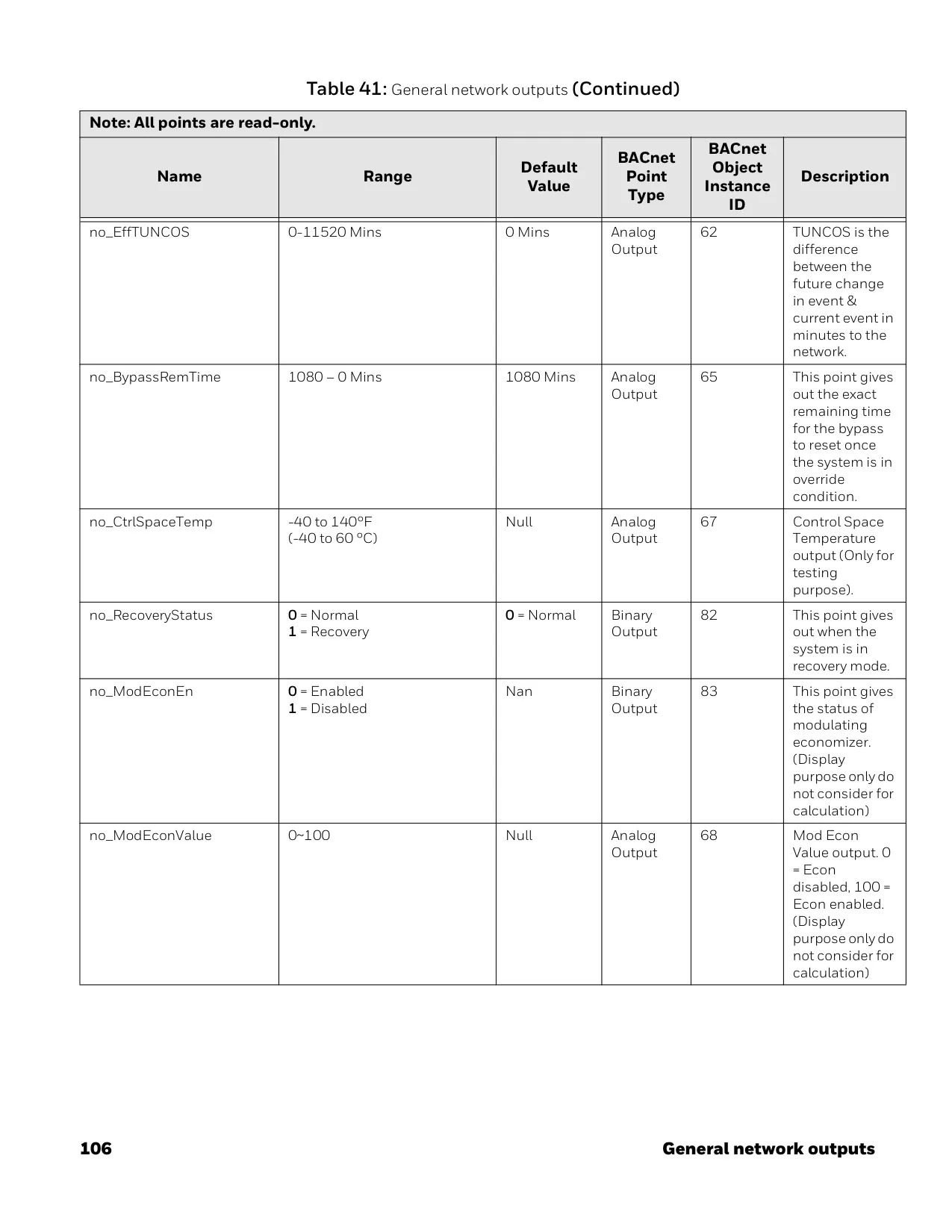 Table 41: General network outputs (Continued)

Note: All points are read-only.

| Name | Range | Default Value | BACnet Point Type | BACnet Object Instance ID | Description |
|---|---|---|---|---|---|
| no_EffTUNCOS | 0-11520 Mins | 0 Mins | Analog Output | 62 | TUNCOS is the difference between the future change in event & current event in minutes to the network. |
| no_BypassRemTime | 1080 – 0 Mins | 1080 Mins | Analog Output | 65 | This point gives out the exact remaining time for the bypass to reset once the system is in override condition. |
| no_CtrlSpaceTemp | -40 to 140°F (-40 to 60 °C) | Null | Analog Output | 67 | Control Space Temperature output (Only for testing purpose). |
| no_RecoveryStatus | 0 = Normal 1 = Recovery | 0 = Normal | Binary Output | 82 | This point gives out when the system is in recovery mode. |
| no_ModEconEn | 0 = Enabled 1 = Disabled | Nan | Binary Output | 83 | This point gives the status of modulating economizer. (Display purpose only do not consider for calculation) |
| no_ModEconValue | 0~100 | Null | Analog Output | 68 | Mod Econ Value output. 0 = Econ disabled, 100 = Econ enabled. (Display purpose only do not consider for calculation) |

106 General network outputs